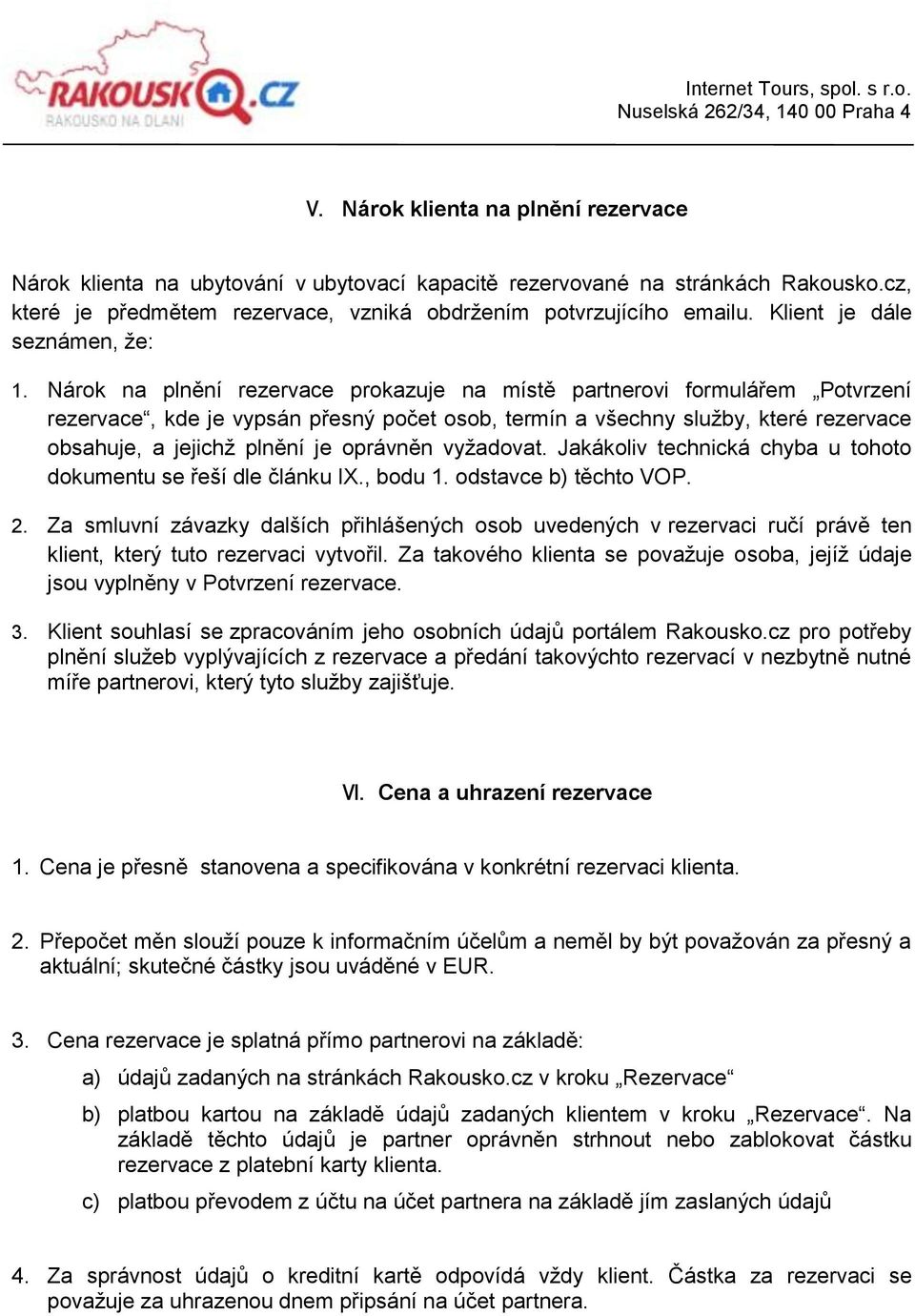 RAKOUSKO.CZ
RAKOUSKO NA DLANI

Internet Tours, spol. s r.o.
Nuselská 262/34, 140 00 Praha 4

V. Nárok klienta na plnění rezervace

Nárok klienta na ubytování v ubytovací kapacitě rezervované na stránkách Rakousko.cz, které je předmětem rezervace, vzniká obdržením potvrzujícího emailu. Klient je dále seznámen, že:

1. Nárok na plnění rezervace prokazuje na místě partnerovi formulářem „Potvrzení rezervace“, kde je vypsán přesný počet osob, termín a všechny služby, které rezervace obsahuje, a jejichž plnění je oprávněn vyžadovat. Jakákoliv technická chyba u tohoto dokumentu se řeší dle článku IX., bodu 1. odstavce b) těchto VOP.

2. Za smluvní závazky dalších přihlášených osob uvedených v rezervaci ručí právě ten klient, který tuto rezervaci vytvořil. Za takového klienta se považuje osoba, jejíž údaje jsou vyplněny v Potvrzení rezervace.

3. Klient souhlasí se zpracováním jeho osobních údajů portálem Rakousko.cz pro potřeby plnění služeb vyplývajících z rezervace a předání takovýchto rezervací v nezbytně nutné míře partnerovi, který tyto služby zajišťuje.

VI. Cena a uhrazení rezervace

1. Cena je přesně stanovena a specifikována v konkrétní rezervaci klienta.

2. Přepočet měn slouží pouze k informačním účelům a neměl by být považován za přesný a aktuální; skutečné částky jsou uváděné v EUR.

3. Cena rezervace je splatná přímo partnerovi na základě:
a) údajů zadaných na stránkách Rakousko.cz v kroku „Rezervace“
b) platbou kartou na základě údajů zadaných klientem v kroku „Rezervace“. Na základě těchto údajů je partner oprávněn strhnout nebo zablokovat částku rezervace z platební karty klienta.
c) platbou převodem z účtu na účet partnera na základě jím zaslaných údajů

4. Za správnost údajů o kreditní kartě odpovídá vždy klient. Částka za rezervaci se považuje za uhrazenou dnem připsání na účet partnera.